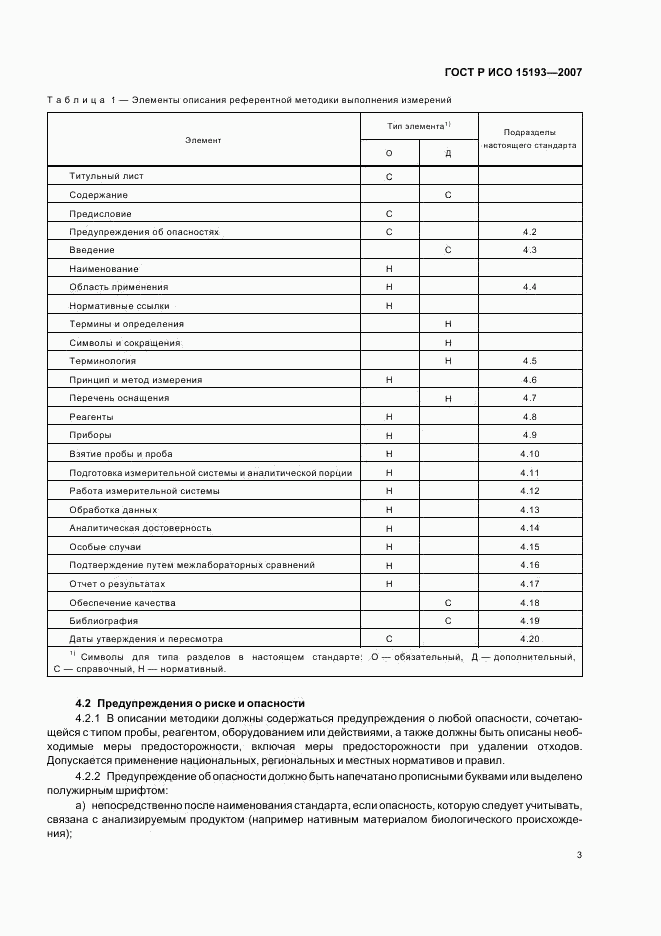 ГОСТ Р ИСО 15193—2007

Таблица 1 — Элементы описания референтной методики выполнения измерений

| Элемент | Тип элемента$^{1)}$ О | Тип элемента$^{1)}$ Д | Подразделы настоящего стандарта |
|---|---|---|---|
| Титульный лист | С | | |
| Содержание | | С | |
| Предисловие | С | | |
| Предупреждения об опасностях | С | | 4.2 |
| Введение | | С | 4.3 |
| Наименование | Н | | |
| Область применения | Н | | 4.4 |
| Нормативные ссылки | Н | | |
| Термины и определения | | Н | |
| Символы и сокращения | | Н | |
| Терминология | | Н | 4.5 |
| Принцип и метод измерения | Н | | 4.6 |
| Перечень оснащения | | Н | 4.7 |
| Реагенты | Н | | 4.8 |
| Приборы | Н | | 4.9 |
| Взятие пробы и проба | Н | | 4.10 |
| Подготовка измерительной системы и аналитической порции | Н | | 4.11 |
| Работа измерительной системы | Н | | 4.12 |
| Обработка данных | Н | | 4.13 |
| Аналитическая достоверность | Н | | 4.14 |
| Особые случаи | Н | | 4.15 |
| Подтверждение путем межлабораторных сравнений | Н | | 4.16 |
| Отчет о результатах | Н | | 4.17 |
| Обеспечение качества | | С | 4.18 |
| Библиография | | С | 4.19 |
| Даты утверждения и пересмотра | С | | 4.20 |

$^{1)}$ Символы для типа разделов в настоящем стандарте: О — обязательный, Д — дополнительный, С — справочный, Н — нормативный.

4.2 Предупреждения о риске и опасности

4.2.1 В описании методики должны содержаться предупреждения о любой опасности, сочетающейся с типом пробы, реагентом, оборудованием или действиями, а также должны быть описаны необходимые меры предосторожности, включая меры предосторожности при удалении отходов. Допускается применение национальных, региональных и местных нормативов и правил.

4.2.2 Предупреждение об опасности должно быть напечатано прописными буквами или выделено полужирным шрифтом:

а) непосредственно после наименования стандарта, если опасность, которую следует учитывать, связана с анализируемым продуктом (например нативным материалом биологического происхождения);

3